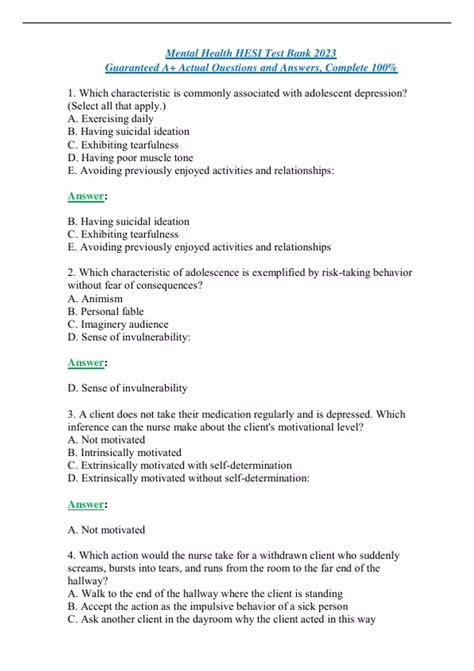 Mental Health HESI Test Bank 2023
Guaranteed A+ Actual Questions and Answers, Complete 100%

1. Which characteristic is commonly associated with adolescent depression? (Select all that apply.)
A. Exercising daily
B. Having suicidal ideation
C. Exhibiting tearfulness
D. Having poor muscle tone
E. Avoiding previously enjoyed activities and relationships:

Answer:

B. Having suicidal ideation
C. Exhibiting tearfulness
E. Avoiding previously enjoyed activities and relationships

2. Which characteristic of adolescence is exemplified by risk-taking behavior without fear of consequences?
A. Animism
B. Personal fable
C. Imaginery audience
D. Sense of invulnerability:

Answer:

D. Sense of invulnerability

3. A client does not take their medication regularly and is depressed. Which inference can the nurse make about the client's motivational level?
A. Not motivated
B. Intrinsically motivated
C. Extrinsically motivated with self-determination
D. Extrinsically motivated without self-determination:

Answer:

A. Not motivated

4. Which action would the nurse take for a withdrawn client who suddenly screams, bursts into tears, and runs from the room to the far end of the hallway?
A. Walk to the end of the hallway where the client is standing
B. Accept the action as the impulsive behavior of a sick person
C. Ask another client in the dayroom why the client acted in this way